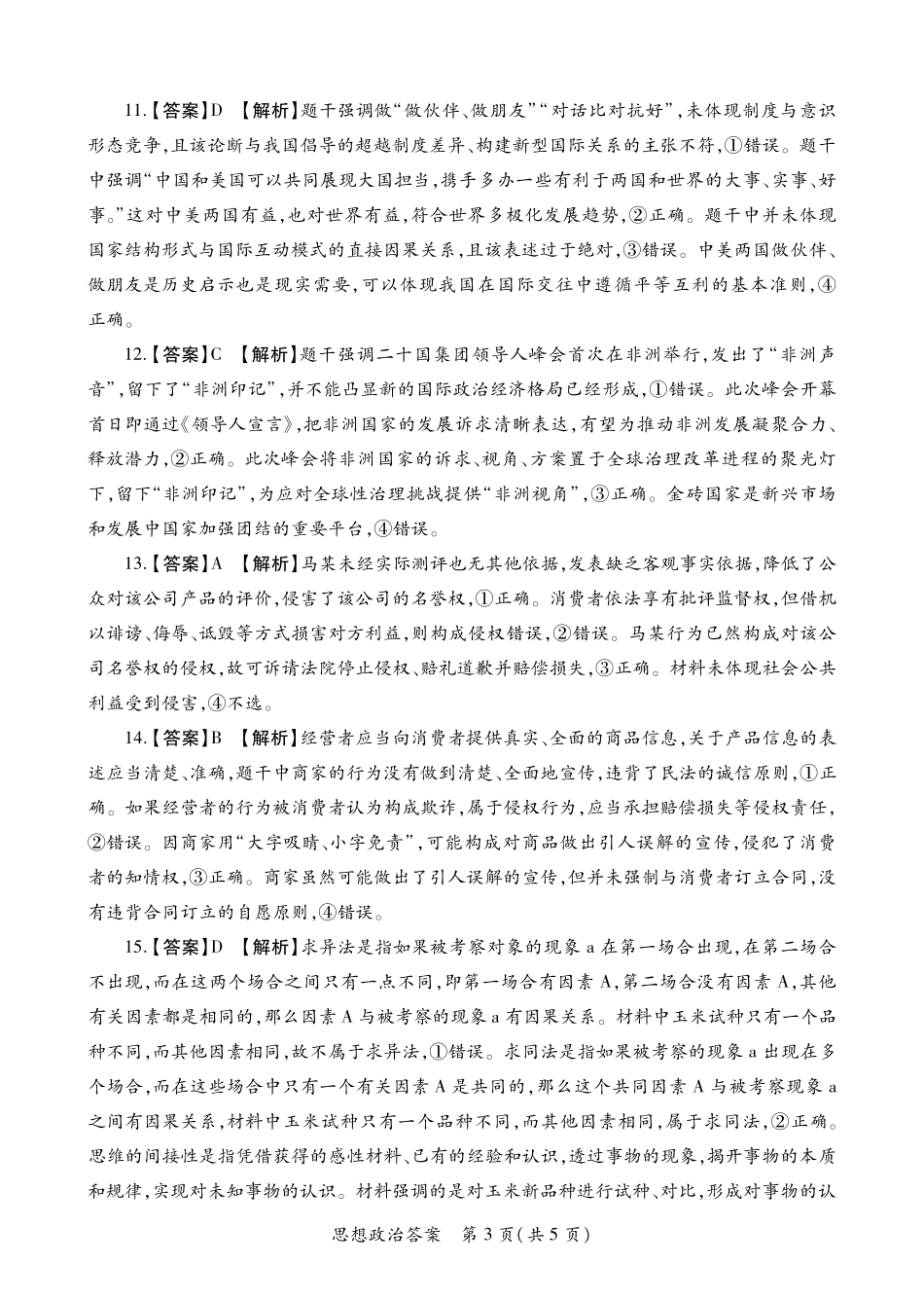 11.【答案】D 【解析】题干强调做“做伙伴、做朋友”“对话比对抗好”,未体现制度与意识形态竞争,且该论断与我国倡导的超越制度差异、构建新型国际关系的主张不符,①错误。题干中强调“中国和美国可以共同展现大国担当,携手多办一些有利于两国和世界的大事、实事、好事。”这对中美两国有益,也对世界有益,符合世界多极化发展趋势,②正确。题干中并未体现国家结构形式与国际互动模式的直接因果关系,且该表述过于绝对,③错误。中美两国做伙伴、做朋友是历史启示也是现实需要,可以体现我国在国际交往中遵循平等互利的基本准则,④正确。

12.【答案】C 【解析】题干强调二十国集团领导人峰会首次在非洲举行,发出了“非洲声音”,留下了“非洲印记”,并不能凸显新的国际政治经济格局已经形成,①错误。此次峰会开幕首日即通过《领导人宣言》,把非洲国家的发展诉求清晰表达,有望为推动非洲发展凝聚合力、释放潜力,②正确。此次峰会将非洲国家的诉求、视角、方案置于全球治理改革进程的聚光灯下,留下“非洲印记”,为应对全球性治理挑战提供“非洲视角”,③正确。金砖国家是新兴市场和发展中国家加强团结的重要平台,④错误。

13.【答案】A 【解析】马某未经实际测评也无其他依据,发表缺乏客观事实依据,降低了公众对该公司产品的评价,侵害了该公司的名誉权,①正确。消费者依法享有批评监督权,但借机以诽谤、侮辱、诋毁等方式损害对方利益,则构成侵权错误,②错误。马某行为已然构成对该公司名誉权的侵权,故可诉请法院停止侵权、赔礼道歉并赔偿损失,③正确。材料未体现社会公共利益受到侵害,④不选。

14.【答案】B 【解析】经营者应当向消费者提供真实、全面的商品信息,关于产品信息的表述应当清楚、准确,题干中商家的行为没有做到清楚、全面地宣传,违背了民法的诚信原则,①正确。如果经营者的行为被消费者认为构成欺诈,属于侵权行为,应当承担赔偿损失等侵权责任,②错误。因商家用“大字吸睛、小字免责”,可能构成对商品做出引人误解的宣传,侵犯了消费者的知情权,③正确。商家虽然可能做出了引人误解的宣传,但并未强制与消费者订立合同,没有违背合同订立的自愿原则,④错误。

15.【答案】D 【解析】求异法是指如果被考察对象的现象a在第一场合出现,在第二场合不出现,而在这两个场合之间只有一点不同,即第一场合有因素A,第二场合没有因素A,其他有关因素都是相同的,那么因素A与被考察的现象a有因果关系。材料中玉米试种只有一个品种不同,而其他因素相同,故不属于求异法,①错误。求同法是指如果被考察的现象a出现在多个场合,而在这些场合中只有一个有关因素A是共同的,那么这个共同因素A与被考察现象a之间有因果关系,材料中玉米试种只有一个品种不同,而其他因素相同,属于求同法,②正确。思维的间接性是指凭借获得的感性材料、已有的经验和认识,透过事物的现象,揭开事物的本质和规律,实现对未知事物的认识。材料强调的是对玉米新品种进行试种、对比,形成对事物的认

思想政治答案 第3页(共5页)